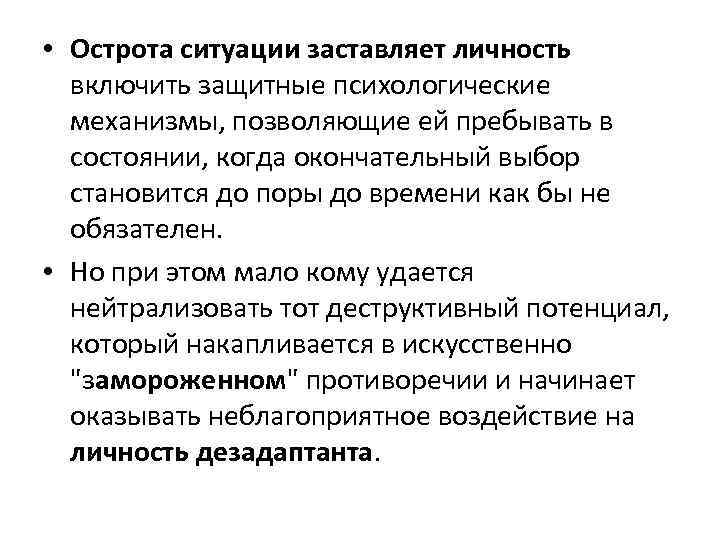 • Острота ситуации заставляет личность включить защитные психологические механизмы, позволяющие ей пребывать в состоянии, когда окончательный выбор становится до поры до времени как бы не обязателен.

• Но при этом мало кому удается нейтрализовать тот деструктивный потенциал, который накапливается в искусственно "замороженном" противоречии и начинает оказывать неблагоприятное воздействие на личность дезадаптанта.